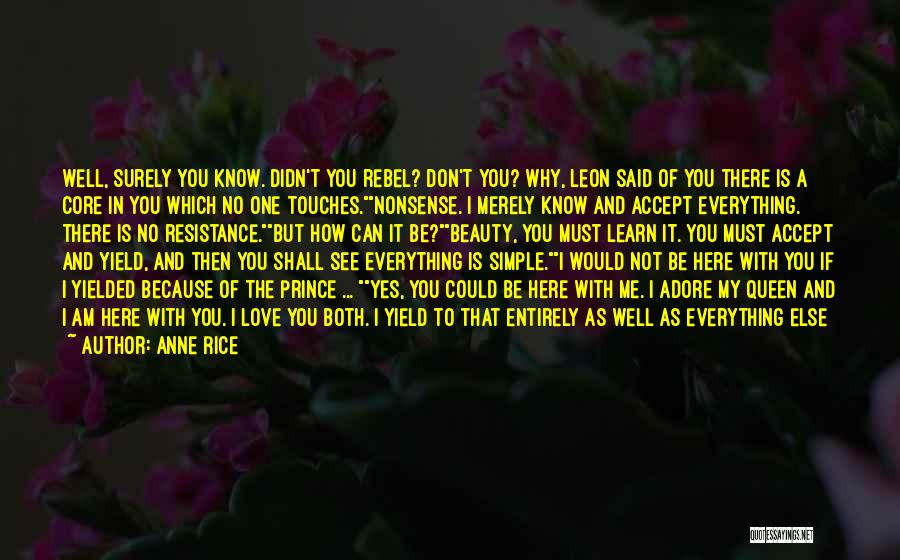 WELL, SURELY YOU KNOW. DIDN'T YOU REBEL? DON'T YOU? WHY, LEON SAID OF YOU THERE IS A CORE IN YOU WHICH NO ONE TOUCHES.""NONSENSE. I MERELY KNOW AND ACCEPT EVERYTHING. THERE IS NO RESISTANCE.""BUT HOW CAN IT BE?""BEAUTY, YOU MUST LEARN IT. YOU MUST ACCEPT AND YIELD, AND THEN YOU SHALL SEE EVERYTHING IS SIMPLE.""I WOULD NOT BE HERE WITH YOU IF I YIELDED BECAUSE OF THE PRINCE ... ""YES, YOU COULD BE HERE WITH ME. I ADORE MY QUEEN AND I AM HERE WITH YOU. I LOVE YOU BOTH. I YIELD TO THAT ENTIRELY AS WELL AS EVERYTHING ELSE
~ AUTHOR: ANNE RICE

QUOTESSAYINGS.NET